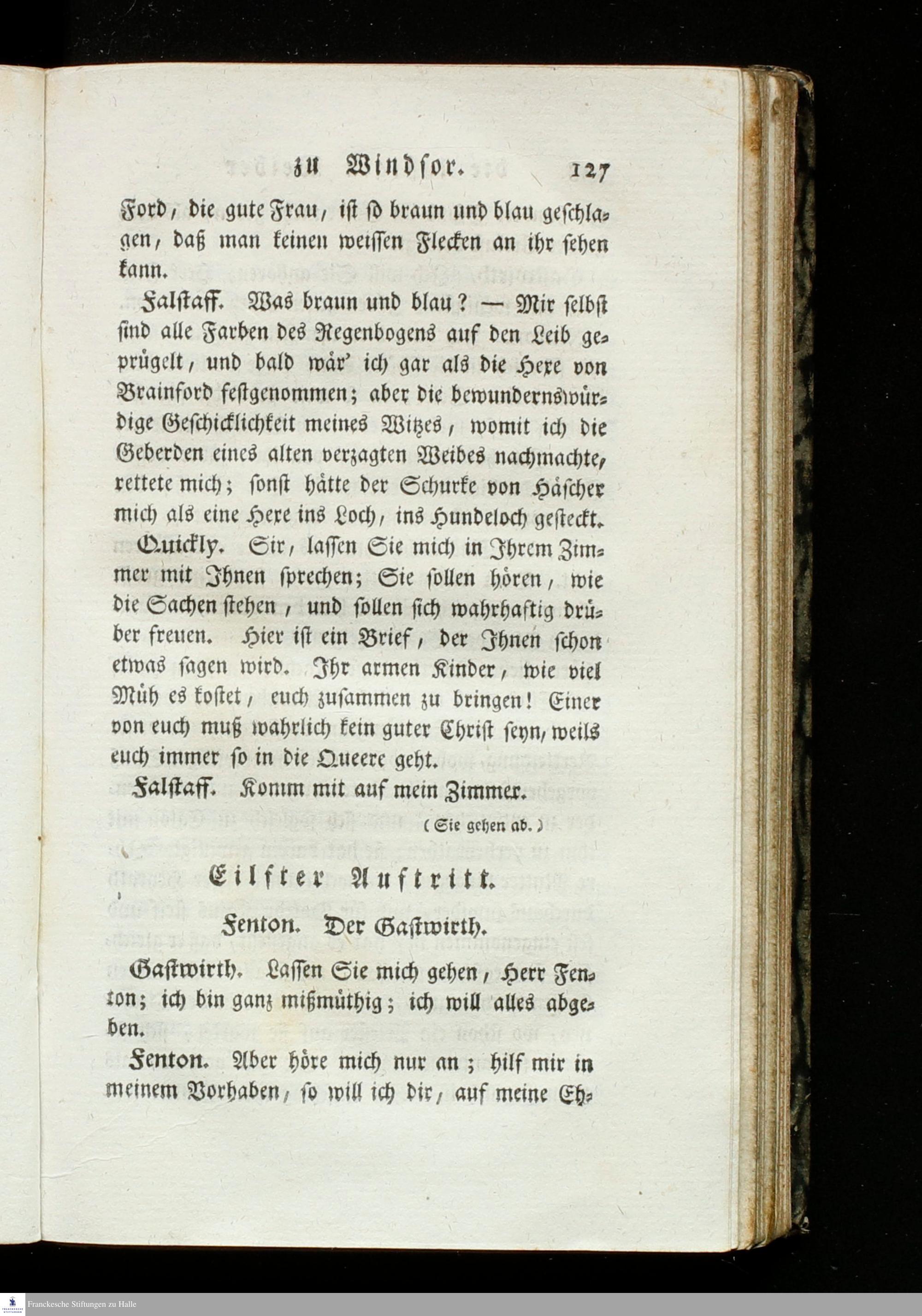 zu Windsor. 127

Ford, die gute Frau, ist so braun und blau geschlagen, daß man keinen weissen Flecken an ihr sehen kann.

Falstaff. Was braun und blau? — Mir selbst sind alle Farben des Regenbogens auf den Leib geprügelt, und bald wär' ich gar als die Hexe von Brainford festgenommen; aber die bewundernswürdige Geschicklichkeit meines Witzes, womit ich die Geberden eines alten verzagten Weibes nachmachte, rettete mich; sonst hätte der Schurke von Häscher mich als eine Hexe ins Loch, ins Hundeloch gesteckt.

Quickly. Sir, lassen Sie mich in Ihrem Zimmer mit Ihnen sprechen; Sie sollen hören, wie die Sachen stehen, und sollen sich wahrhaftig drüber freuen. Hier ist ein Brief, der Ihnen schon etwas sagen wird. Ihr armen Kinder, wie viel Müh es kostet, euch zusammen zu bringen! Einer von euch muß wahrlich kein guter Christ seyn, weils euch immer so in die Queere geht.

Falstaff. Komm mit auf mein Zimmer.

(Sie gehen ab.)

Eilfter Auftritt.

Fenton. Der Gastwirth.

Gastwirth. Lassen Sie mich gehen, Herr Fenton; ich bin ganz mißmüthig; ich will alles abgeben.

Fenton. Aber höre mich nur an; hilf mir in meinem Vorhaben, so will ich dir, auf meine Eh-

Franckesche Stiftungen zu Halle